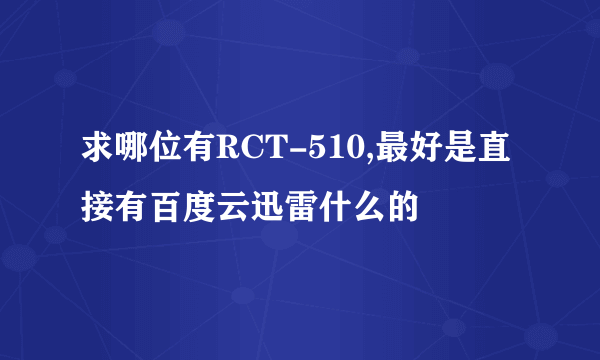 求哪位有RCT-510,最好是直接有百度云迅雷什么的